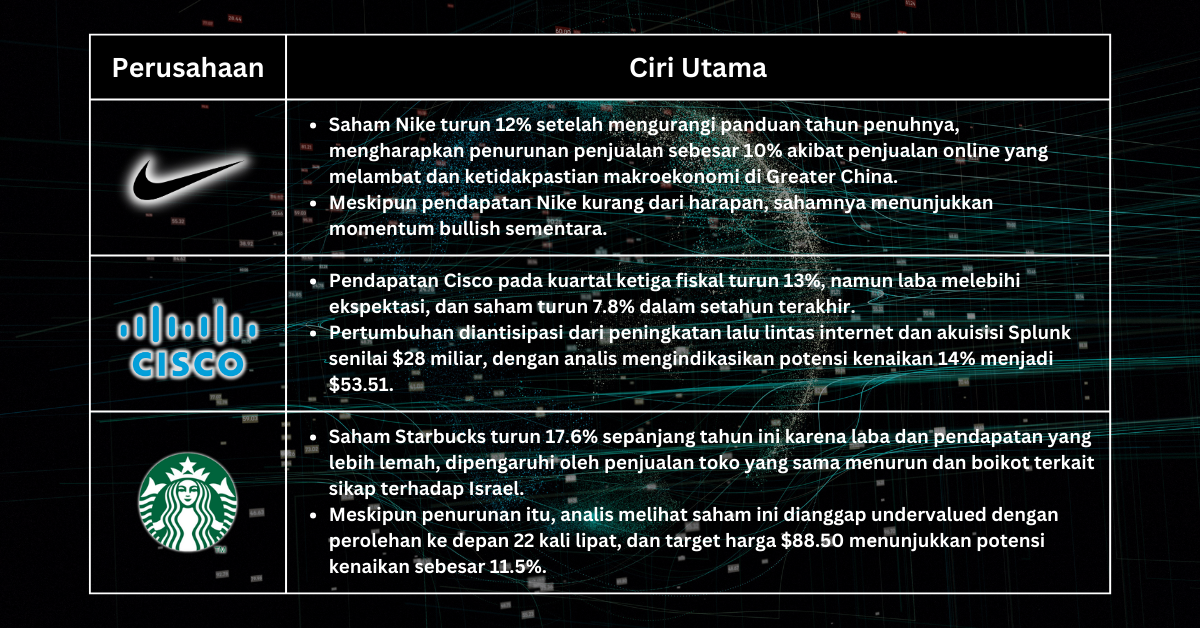 | Perusahaan | Ciri Utama |
|---|---|
| | • Saham Nike turun 12% setelah mengurangi panduan tahun penuhnya, mengharapkan penurunan penjualan sebesar 10% akibat penjualan online yang melambat dan ketidakpastian makroekonomi di Greater China. • Meskipun pendapatan Nike kurang dari harapan, sahamnya menunjukkan momentum bullish sementara. |
| CISCO | • Pendapatan Cisco pada kuartal ketiga fiskal turun 13%, namun laba melebihi ekspektasi, dan saham turun 7.8% dalam setahun terakhir. • Pertumbuhan diantisipasi dari peningkatan lalu lintas internet dan akuisisi Splunk senilai \$28 miliar, dengan analis mengindikasikan potensi kenaikan 14% menjadi \$53.51. |
| | • Saham Starbucks turun 17.6% sepanjang tahun ini karena laba dan pendapatan yang lebih lemah, dipengaruhi oleh penjualan toko yang sama menurun dan boikot terkait sikap terhadap Israel. • Meskipun penurunan itu, analis melihat saham ini dianggap undervalued dengan perolehan ke depan 22 kali lipat, dan target harga \$88.50 menunjukkan potensi kenaikan sebesar 11.5%. |